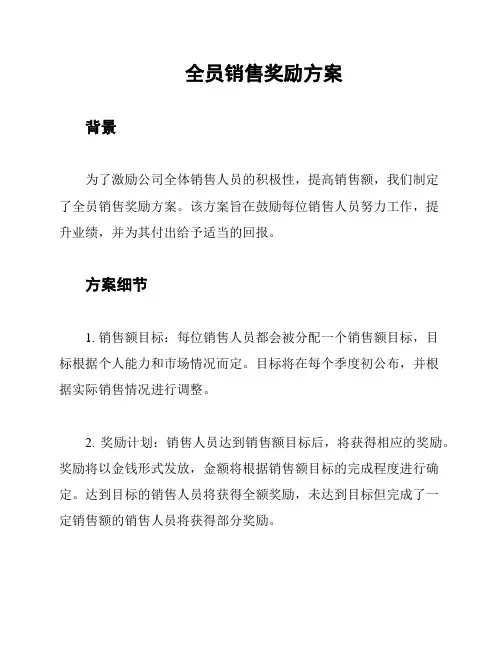 全员销售奖励方案

背景

为了激励公司全体销售人员的积极性，提高销售额，我们制定了全员销售奖励方案。该方案旨在鼓励每位销售人员努力工作，提升业绩，并为其付出给予适当的回报。

方案细节

1. 销售额目标：每位销售人员都会被分配一个销售额目标，目标根据个人能力和市场情况而定。目标将在每个季度初公布，并根据实际销售情况进行调整。

2. 奖励计划：销售人员达到销售额目标后，将获得相应的奖励。奖励将以金钱形式发放，金额将根据销售额目标的完成程度进行确定。达到目标的销售人员将获得全额奖励，未达到目标但完成了一定销售额的销售人员将获得部分奖励。